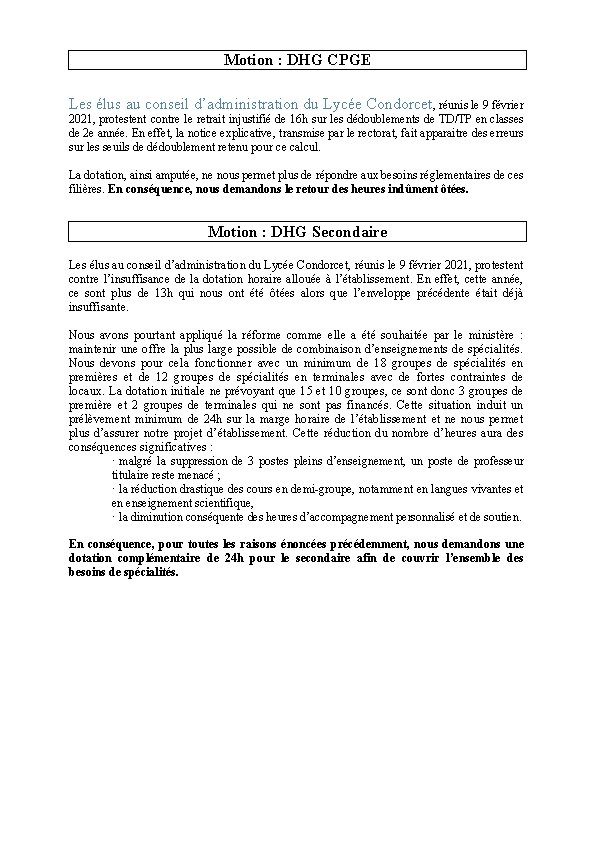 Motion : DHG CPGE

Les élus au conseil d'administration du Lycée Condorcet, réunis le 9 février 2021, protestent contre le retrait injustifié de 16h sur les dédoublements de TD/TP en classes de 2e année. En effet, la notice explicative, transmise par le rectorat, fait apparaitre des erreurs sur les seuils de dédoublement retenu pour ce calcul.

La dotation, ainsi amputée, ne nous permet plus de répondre aux besoins réglementaires de ces filières. En conséquence, nous demandons le retour des heures indûment ôtées.

Motion : DHG Secondaire

Les élus au conseil d'administration du Lycée Condorcet, réunis le 9 février 2021, protestent contre l'insuffisance de la dotation horaire allouée à l'établissement. En effet, cette année, ce sont plus de 13h qui nous ont été ôtées alors que l'enveloppe précédente était déjà insuffisante.

Nous avons pourtant appliqué la réforme comme elle a été souhaitée par le ministère : maintenir une offre la plus large possible de combinaison d'enseignements de spécialités. Nous devons pour cela fonctionner avec un minimum de 18 groupes de spécialités en premières et de 12 groupes de spécialités en terminales avec de fortes contraintes de locaux. La dotation initiale ne prévoyant que 15 et 10 groupes, ce sont donc 3 groupes de première et 2 groupes de terminales qui ne sont pas financés. Cette situation induit un prélèvement minimum de 24h sur la marge horaire de l'établissement et ne nous permet plus d'assurer notre projet d'établissement. Cette réduction du nombre d'heures aura des conséquences significatives :
· malgré la suppression de 3 postes pleins d'enseignement, un poste de professeur titulaire reste menacé ;
· la réduction drastique des cours en demi-groupe, notamment en langues vivantes et en enseignement scientifique,
· la diminution conséquente des heures d'accompagnement personnalisé et de soutien.

En conséquence, pour toutes les raisons énoncées précédemment, nous demandons une dotation complémentaire de 24h pour le secondaire afin de couvrir l'ensemble des besoins de spécialités.